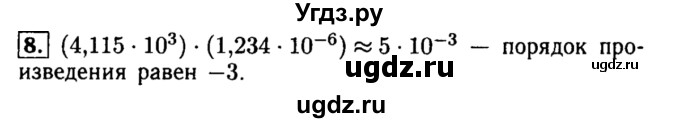 Угдз.ру

8. $(4{,}115 \cdot 10^3) \cdot (1{,}234 \cdot 10^{-6}) \approx 5 \cdot 10^{-3}$ — порядок произведения равен $-3$.

ugdz.ru

ugdz.ru

ugdz.ru